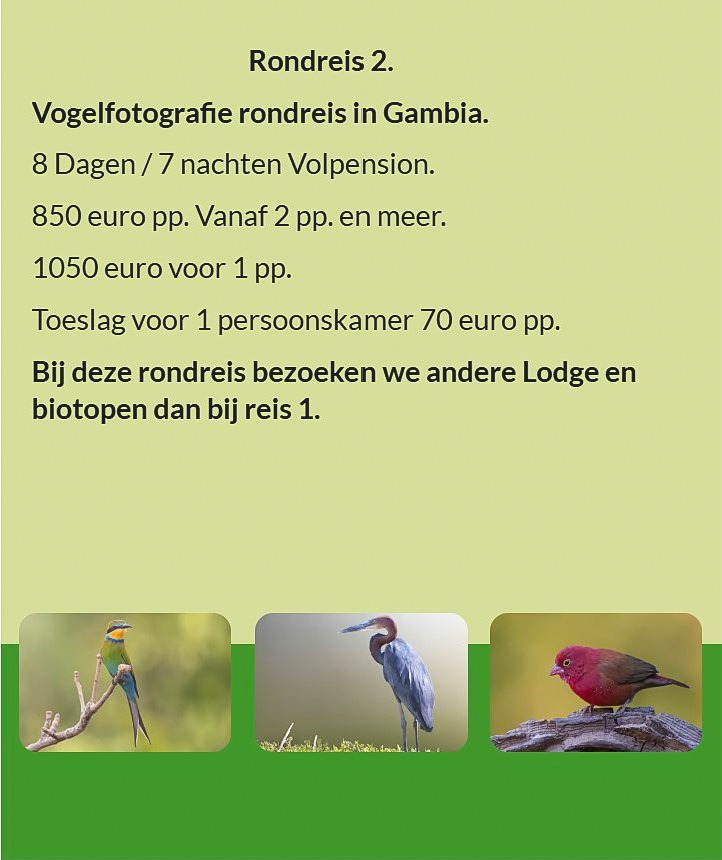 Rondreis 2.

Vogelfotografie rondreis in Gambia.

8 Dagen / 7 nachten Volpension.

850 euro pp. Vanaf 2 pp. en meer.

1050 euro voor 1 pp.

Toeslag voor 1 persoonskamer 70 euro pp.

Bij deze rondreis bezoeken we andere Lodge en biotopen dan bij reis 1.